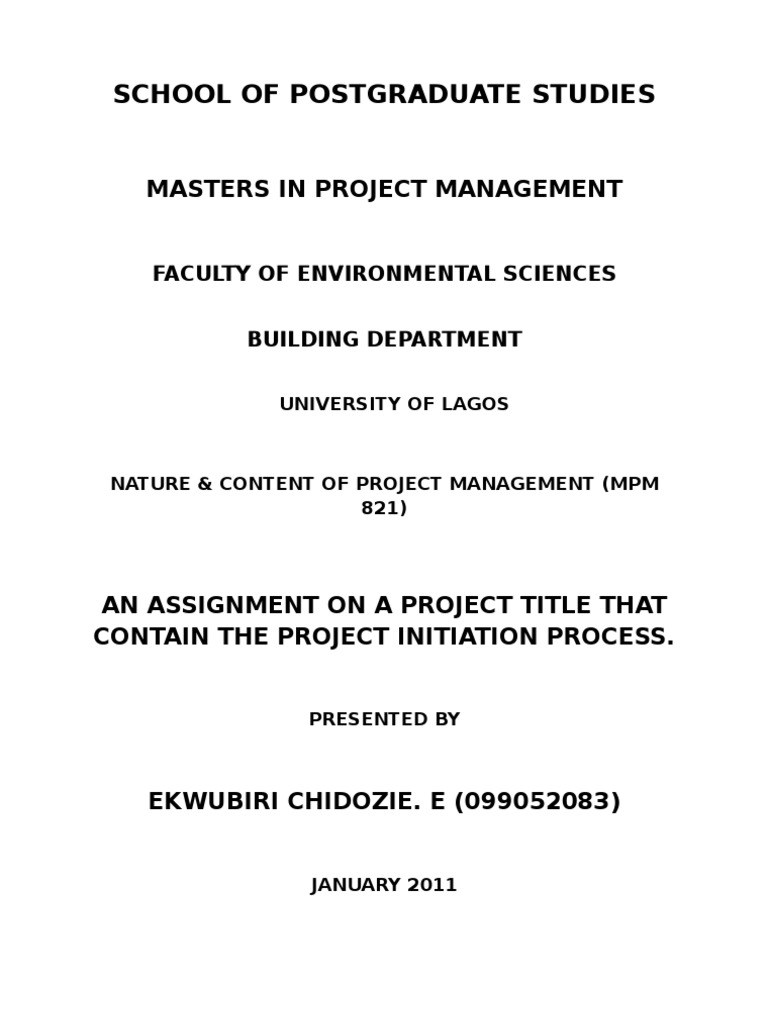 SCHOOL OF POSTGRADUATE STUDIES

MASTERS IN PROJECT MANAGEMENT

FACULTY OF ENVIRONMENTAL SCIENCES

BUILDING DEPARTMENT

UNIVERSITY OF LAGOS

NATURE & CONTENT OF PROJECT MANAGEMENT (MPM 821)

AN ASSIGNMENT ON A PROJECT TITLE THAT CONTAIN THE PROJECT INITIATION PROCESS.

PRESENTED BY

EKWUBIRI CHIDOZIE. E (099052083)

JANUARY 2011